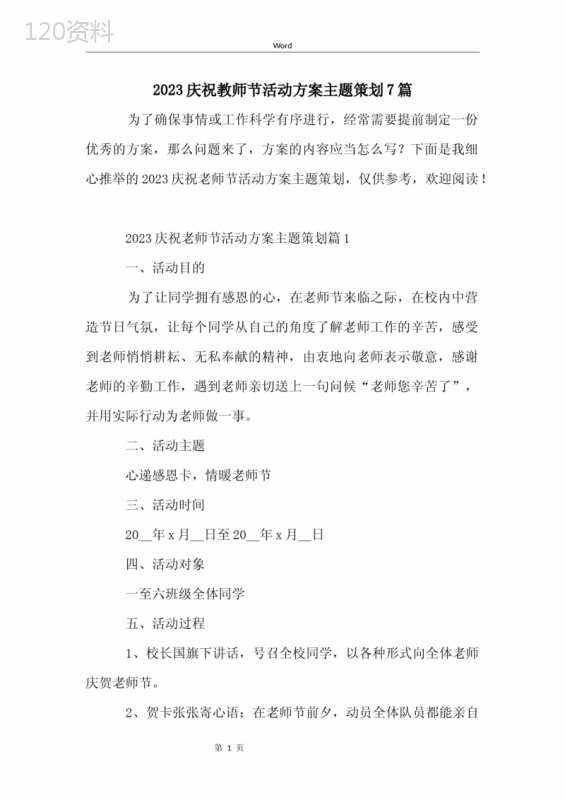 120资料

Word

2023庆祝教师节活动方案主题策划7篇

为了确保事情或工作科学有序进行，经常需要提前制定一份优秀的方案，那么问题来了，方案的内容应当怎么写？下面是我细心推举的2023庆祝老师节活动方案主题策划，仅供参考，欢迎阅读！

2023庆祝老师节活动方案主题策划篇1

一、活动目的

为了让同学拥有感恩的心，在老师节来临之际，在校内中营造节日气氛，让每个同学从自己的角度了解老师工作的辛苦，感受到老师悄悄耕耘、无私奉献的精神，由衷地向老师表示敬意，感谢老师的辛勤工作，遇到老师亲切送上一句问候“老师您辛苦了”，并用实际行动为老师做一事。

二、活动主题

心递感恩卡，情暖老师节

三、活动时间

20__年x月__日至20__年x月__日

四、活动对象

一至六班级全体同学

五、活动过程

1、校长国旗下讲话，号召全校同学，以各种形式向全体老师庆贺老师节。

2、贺卡张张寄心语：在老师节前夕，动员全体队员都能亲自

第 1 页